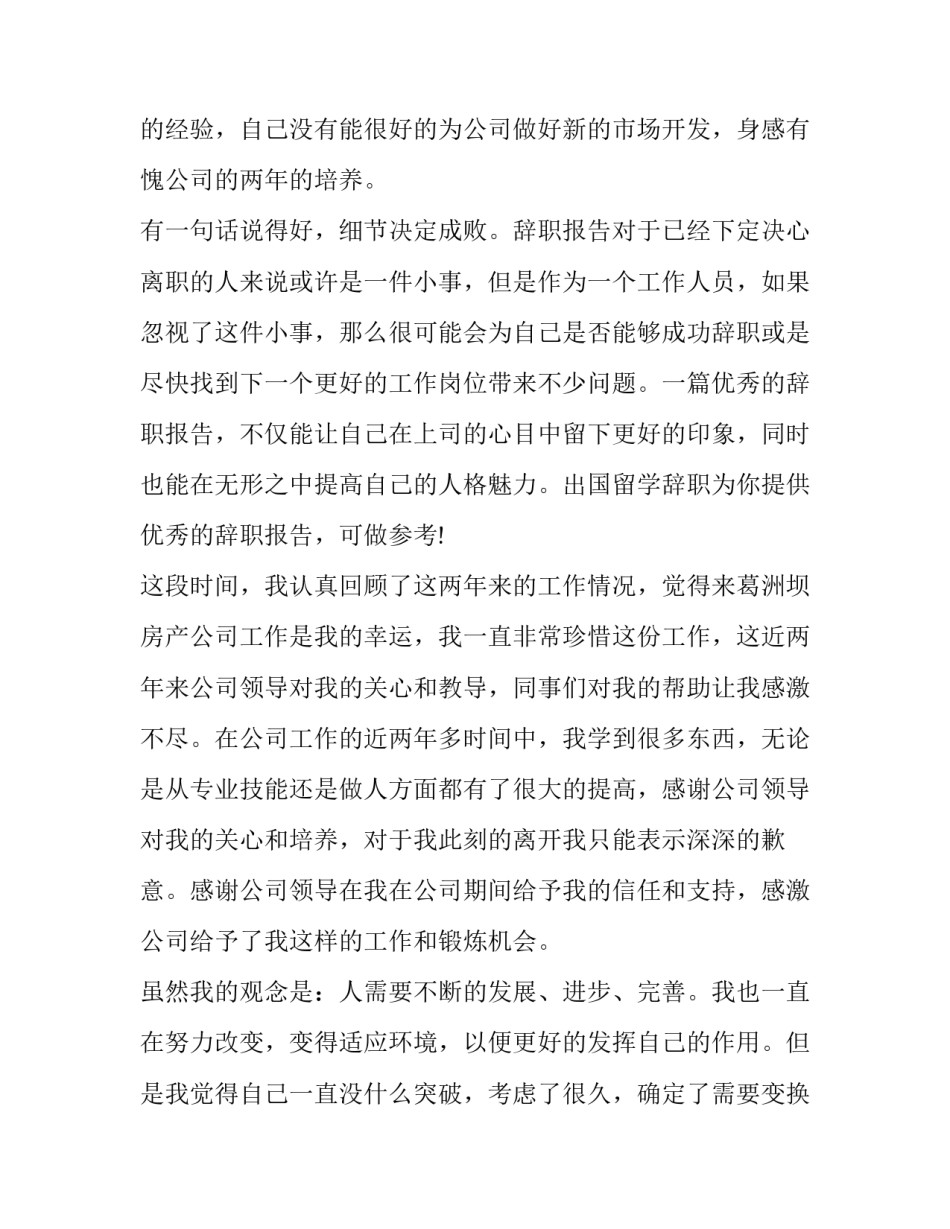 的经验，自己没有能很好的为公司做好新的市场开发，身感有愧公司的两年的培养。

有一句话说得好，细节决定成败。辞职报告对于已经下定决心离职的人来说或许是一件小事，但是作为一个工作人员，如果忽视了这件小事，那么很可能会为自己是否能够成功辞职或是尽快找到下一个更好的工作岗位带来不少问题。一篇优秀的辞职报告，不仅能让自己在上司的心目中留下更好的印象，同时也能在无形之中提高自己的人格魅力。出国留学辞职为你提供优秀的辞职报告，可做参考!

这段时间，我认真回顾了这两年来的工作情况，觉得来葛洲坝房产公司工作是我的幸运，我一直非常珍惜这份工作，这近两年来公司领导对我的关心和教导，同事们对我的帮助让我感激不尽。在公司工作的近两年多时间中，我学到很多东西，无论是从专业技能还是做人方面都有了很大的提高，感谢公司领导对我的关心和培养，对于我此刻的离开我只能表示深深的歉意。感谢公司领导在我在公司期间给予我的信任和支持，感激公司给予了我这样的工作和锻炼机会。

虽然我的观念是：人需要不断的发展、进步、完善。我也一直在努力改变，变得适应环境，以便更好的发挥自己的作用。但是我觉得自己一直没什么突破，考虑了很久，确定了需要变换